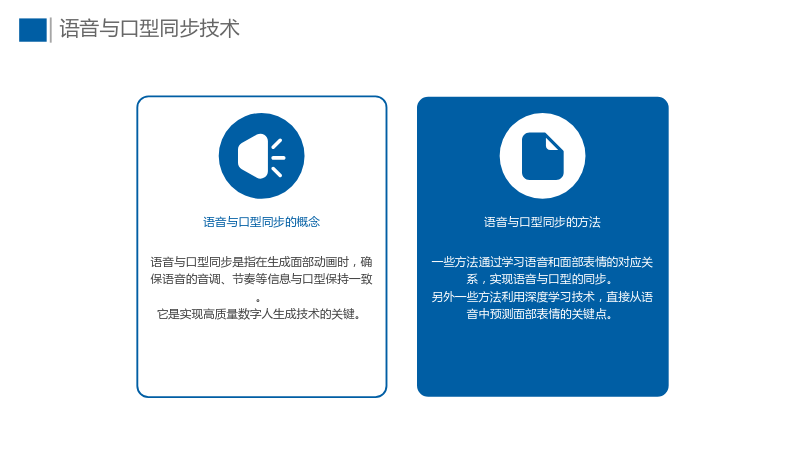 语音与口型同步技术

语音与口型同步的概念

语音与口型同步是指在生成面部动画时，确保语音的音调、节奏等信息与口型保持一致。

它是实现高质量数字人生成技术的关键。

语音与口型同步的方法

一些方法通过学习语音和面部表情的对应关系，实现语音与口型的同步。

另外一些方法利用深度学习技术，直接从语音中预测面部表情的关键点。